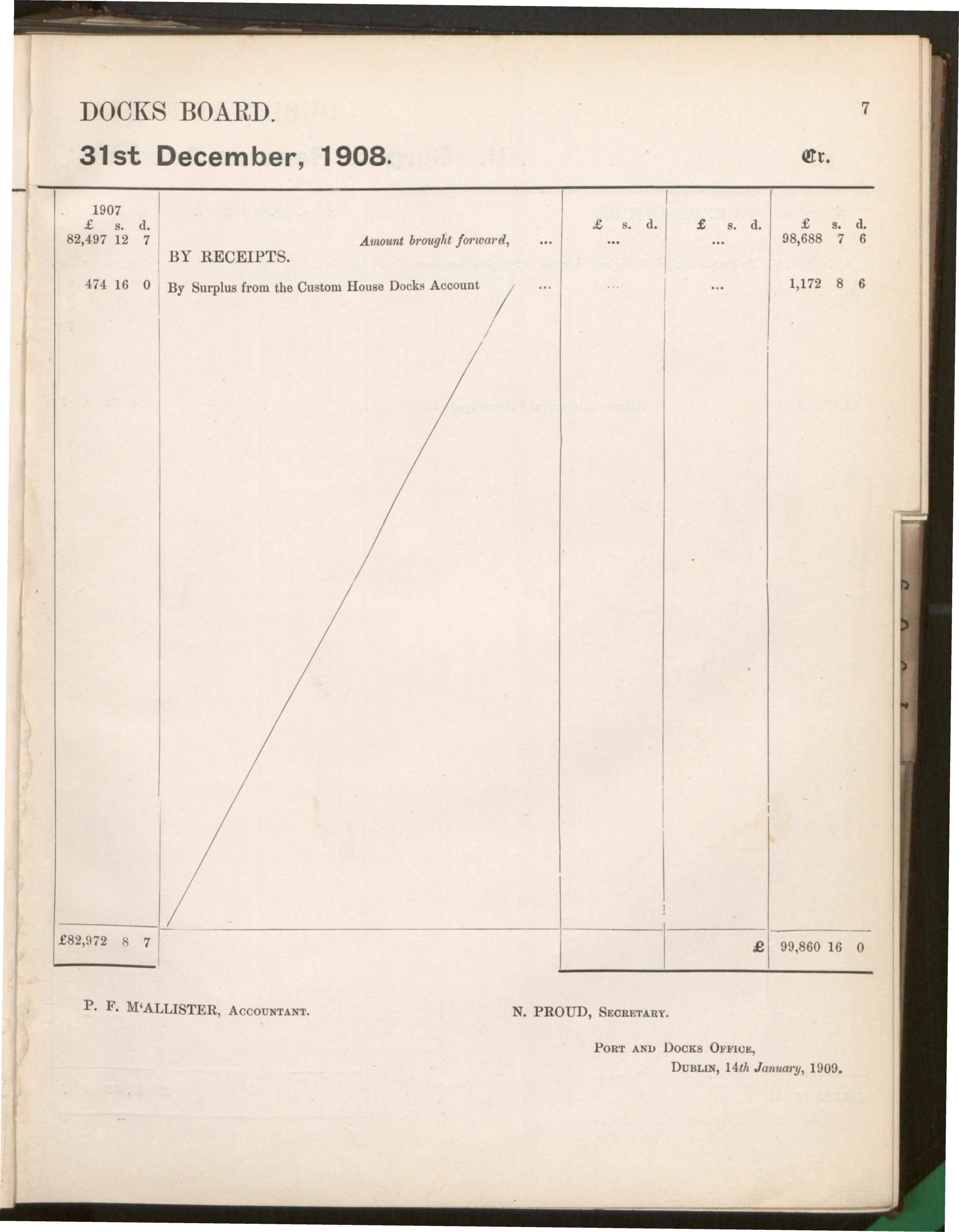 DOCKS BOARD.

7

31st December, 1908.

Cr.

| 1907 £ s. d. | | £ s. d. | £ s. d. | £ s. d. |
|---|---|---|---|---|
| 82,497 12 7 | Amount brought forward, ... | ... | ... | 98,688 7 6 |
| | BY RECEIPTS. | | | |
| 474 16 0 | By Surplus from the Custom House Docks Account ... | ... | ... | 1,172 8 6 |
| £82,972 8 7 | | | £ | 99,860 16 0 |

P. F. M'ALLISTER, Accountant.

N. PROUD, Secretary.

Port and Docks Office,
Dublin, 14th January, 1909.